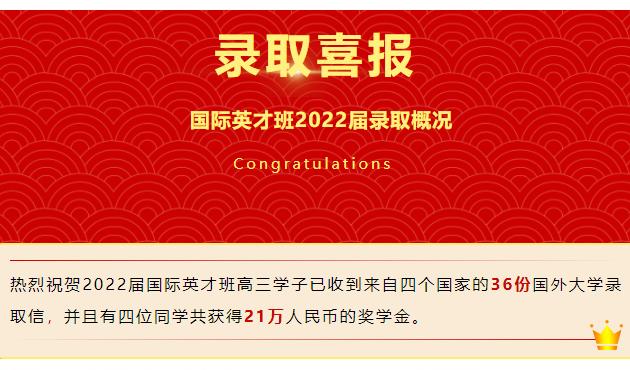 录取喜报

国际英才班2022届录取概况

Congratulations

热烈祝贺2022届国际英才班高三学子已收到来自四个国家的36份国外大学录取信，并且有四位同学共获得21万人民币的奖学金。